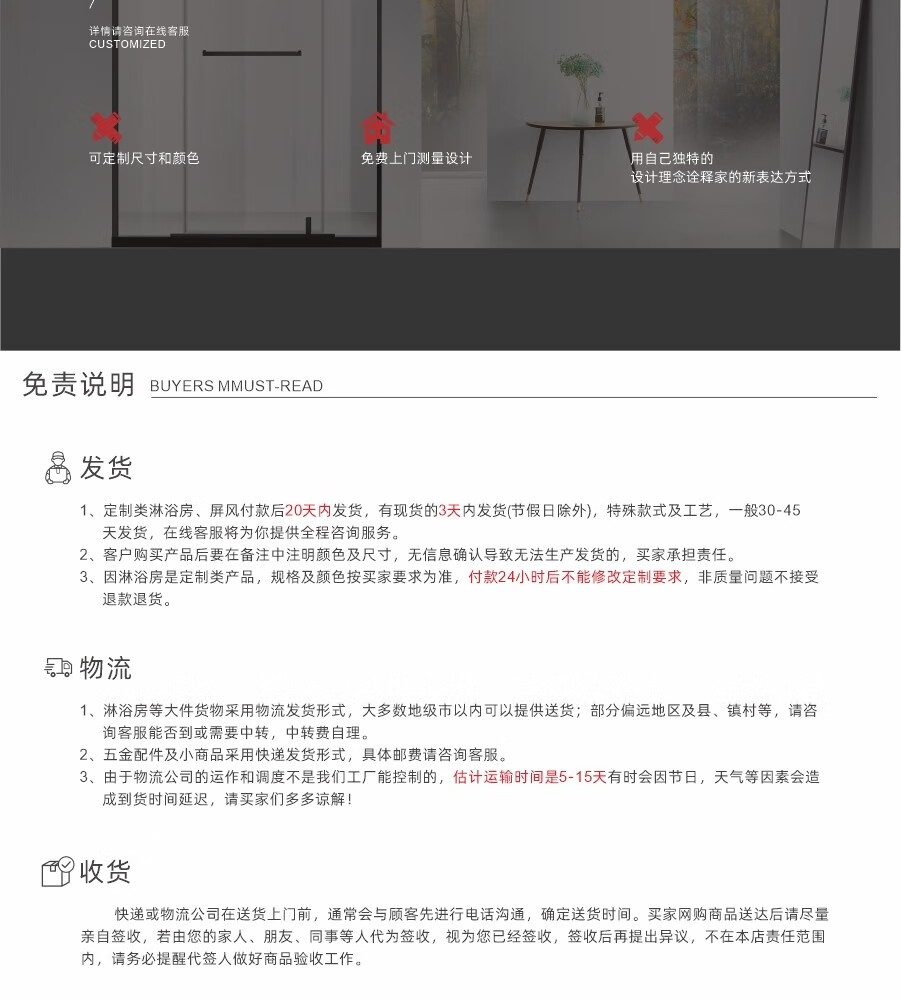 /
详情请咨询在线客服
CUSTOMIZED

可定制尺寸和颜色

免费上门测量设计

用自己独特的
设计理念诠释家的新表达方式

免责说明 BUYERS MMUST-READ

发货

1、定制类淋浴房、屏风付款后20天内发货，有现货的3天内发货(节假日除外)，特殊款式及工艺，一般30-45天发货，在线客服将为你提供全程咨询服务。
2、客户购买产品后要在备注中注明颜色及尺寸，无信息确认导致无法生产发货的，买家承担责任。
3、因淋浴房是定制类产品，规格及颜色按买家要求为准，付款24小时后不能修改定制要求，非质量问题不接受退款退货。

物流

1、淋浴房等大件货物采用物流发货形式，大多数地级市以内可以提供送货；部分偏远地区及县、镇村等，请咨询客服能否到或需要中转，中转费自理。
2、五金配件及小商品采用快递发货形式，具体邮费请咨询客服。
3、由于物流公司的运作和调度不是我们工厂能控制的，估计运输时间是5-15天有时会因节日，天气等因素会造成到货时间延迟，请买家们多多谅解!

收货

快递或物流公司在送货上门前，通常会与顾客先进行电话沟通，确定送货时间。买家网购商品送达后请尽量亲自签收，若由您的家人、朋友、同事等人代为签收，视为您已经签收，签收后再提出异议，不在本店责任范围内，请务必提醒代签人做好商品验收工作。